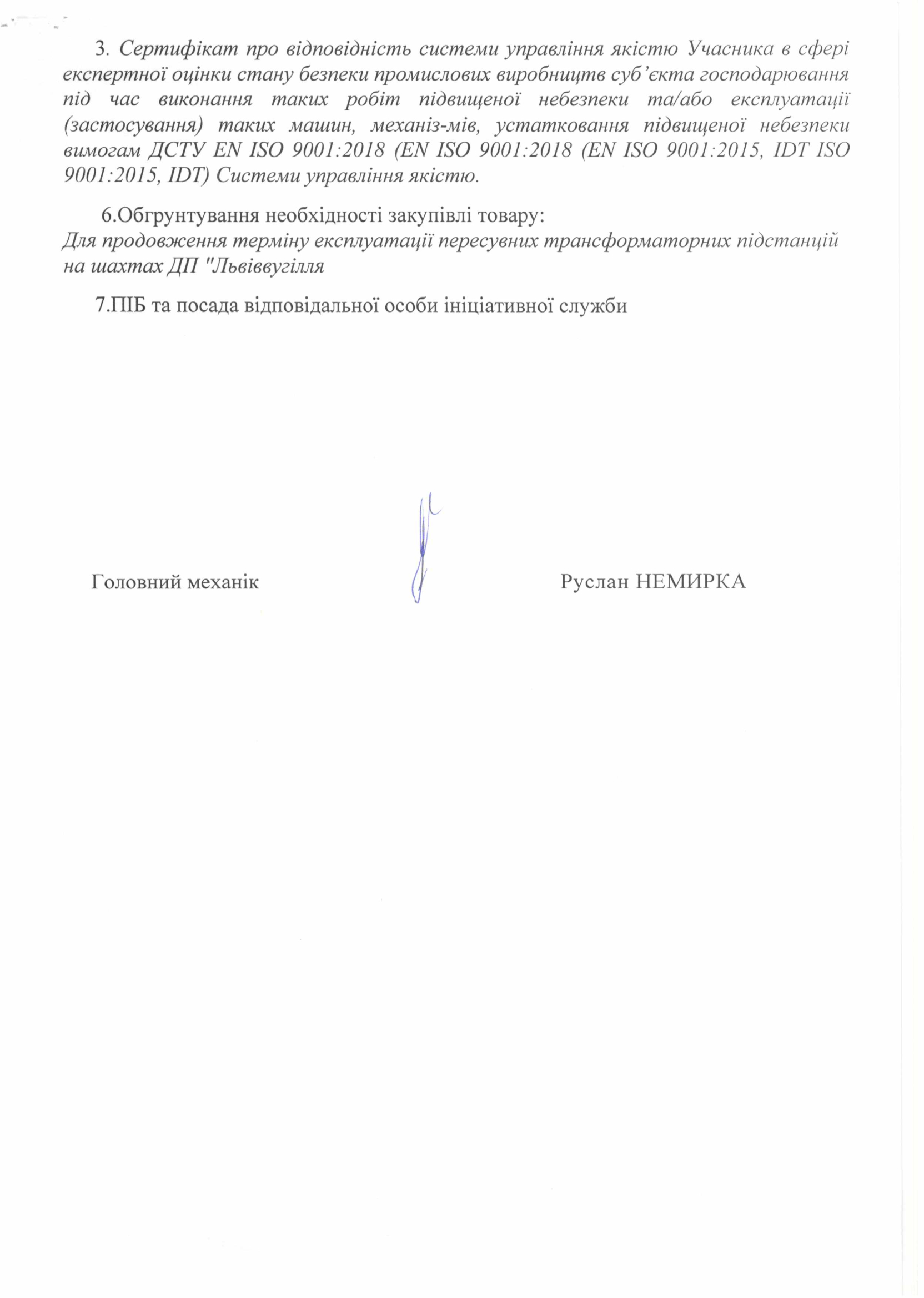 3. Сертифікат про відповідність системи управління якістю Учасника в сфері експертної оцінки стану безпеки промислових виробництв суб'єкта господарювання під час виконання таких робіт підвищеної небезпеки та/або експлуатації (застосування) таких машин, механіз-мів, устатковання підвищеної небезпеки вимогам ДСТУ EN ISO 9001:2018 (EN ISO 9001:2018 (EN ISO 9001:2015, IDT ISO 9001:2015, IDT) Системи управління якістю.

6.Обгрунтування необхідності закупівлі товару:
Для продовження терміну експлуатації пересувних трансформаторних підстанцій на шахтах ДП "Львіввугілля

7.ПІБ та посада відповідальної особи ініціативної служби

Головний механік

Руслан НЕМИРКА